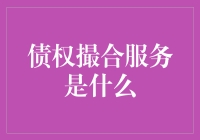 债权撮合服务是什么